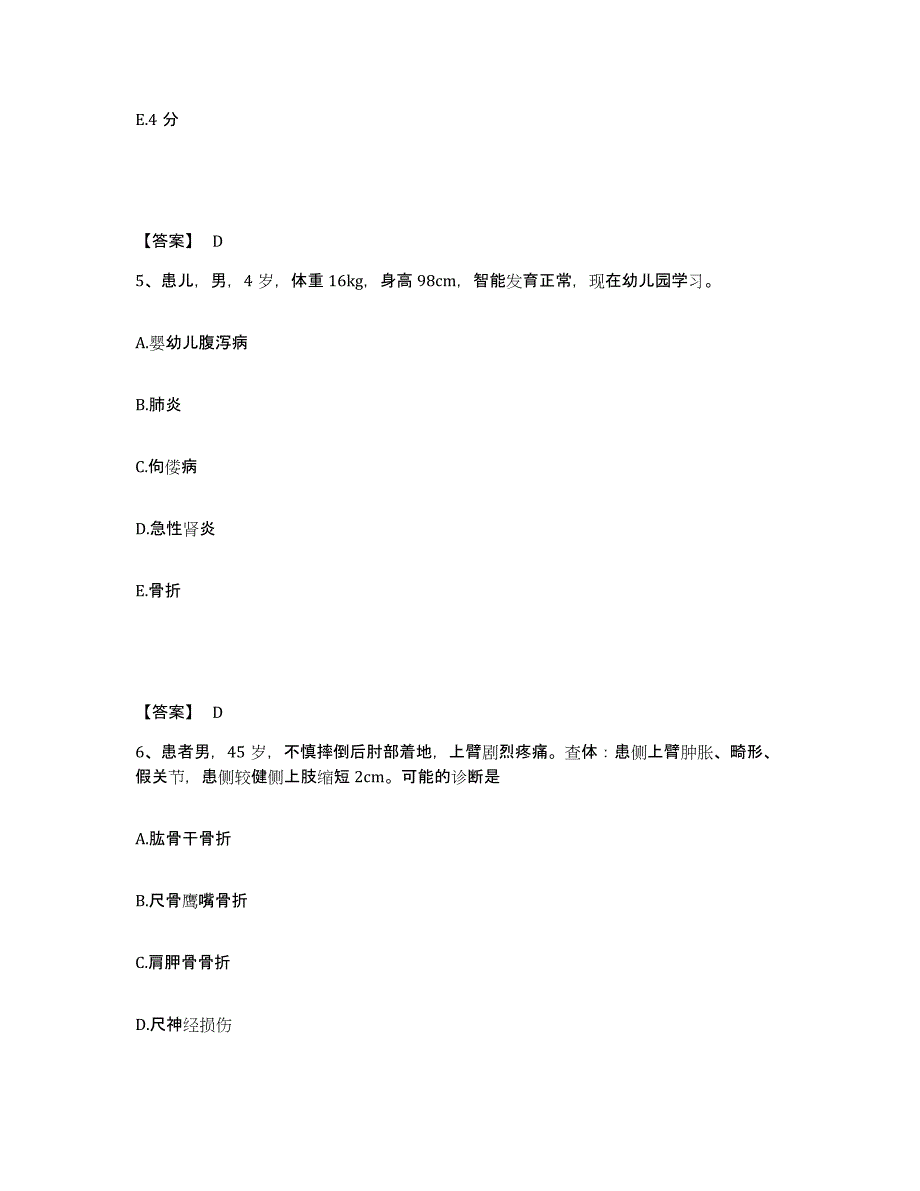 E.4 分

【答案】 D

5、患儿，男，4 岁，体重 16kg，身高 98cm，智能发育正常，现在幼儿园学习。

A.婴幼儿腹泻病

B.肺炎

C.佝偻病

D.急性肾炎

E.骨折

【答案】 D

6、患者男，45 岁，不慎摔倒后肘部着地，上臂剧烈疼痛。查体：患侧上臂肿胀、畸形、假关节，患侧较健侧上肢缩短 2cm。可能的诊断是

A.肱骨干骨折

B.尺骨鹰嘴骨折

C.肩胛骨骨折

D.尺神经损伤